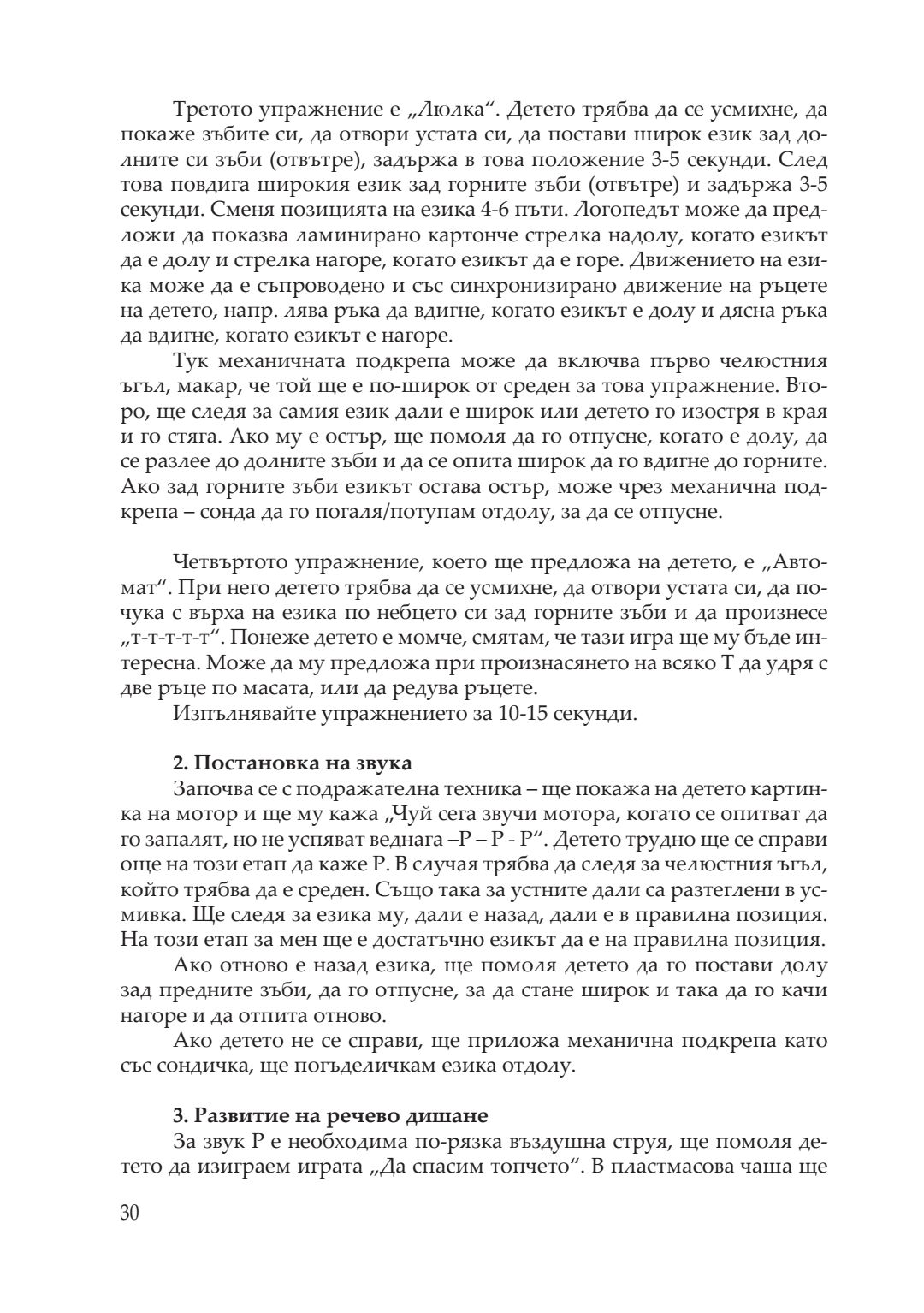 Третото упражнение е „Люлка“. Детето трябва да се усмихне, да покаже зъбите си, да отвори устата си, да постави широк език зад долните си зъби (отвътре), задържа в това положение 3-5 секунди. След това повдига широкия език зад горните зъби (отвътре) и задържа 3-5 секунди. Сменя позицията на езика 4-6 пъти. Логопедът може да предложи да показва ламинирано картонче стрелка надолу, когато езикът да е долу и стрелка нагоре, когато езикът да е горе. Движението на езика може да е съпроводено и със синхронизирано движение на ръцете на детето, напр. лява ръка да вдигне, когато езикът е долу и дясна ръка да вдигне, когато езикът е нагоре.

Тук механичната подкрепа може да включва първо челюстния ъгъл, макар, че той ще е по-широк от среден за това упражнение. Второ, ще следя за самия език дали е широк или детето го изостря в края и го стяга. Ако му е остър, ще помоля да го отпусне, когато е долу, да се разлее до долните зъби и да се опита широк да го вдигне до горните. Ако зад горните зъби езикът остава остър, може чрез механична подкрепа – сонда да го погаля/потупам отдолу, за да се отпусне.

Четвъртото упражнение, което ще предложа на детето, е „Автомат“. При него детето трябва да се усмихне, да отвори устата си, да почука с върха на езика по небцето си зад горните зъби и да произнесе „т-т-т-т-т“. Понеже детето е момче, смятам, че тази игра ще му бъде интересна. Може да му предложа при произнасянето на всяко Т да удря с две ръце по масата, или да редува ръцете.

Изпълнявайте упражнението за 10-15 секунди.

**2. Постановка на звука**

Започва се с подражателна техника – ще покажа на детето картинка на мотор и ще му кажа „Чуй сега звучи мотора, когато се опитват да го запалят, но не успяват веднага –Р – Р - Р“. Детето трудно ще се справи още на този етап да каже Р. В случая трябва да следя за челюстния ъгъл, който трябва да е среден. Също така за устните дали са разтеглени в усмивка. Ще следя за езика му, дали е назад, дали е в правилна позиция. На този етап за мен ще е достатъчно езикът да е на правилна позиция.

Ако отново е назад езика, ще помоля детето да го постави долу зад предните зъби, да го отпусне, за да стане широк и така да го качи нагоре и да отпита отново.

Ако детето не се справи, ще приложа механична подкрепа като със сондичка, ще погъделичкам езика отдолу.

**3. Развитие на речево дишане**

За звук Р е необходима по-рязка въздушна струя, ще помоля детето да изиграем играта „Да спасим топчето“. В пластмасова чаша ще

30